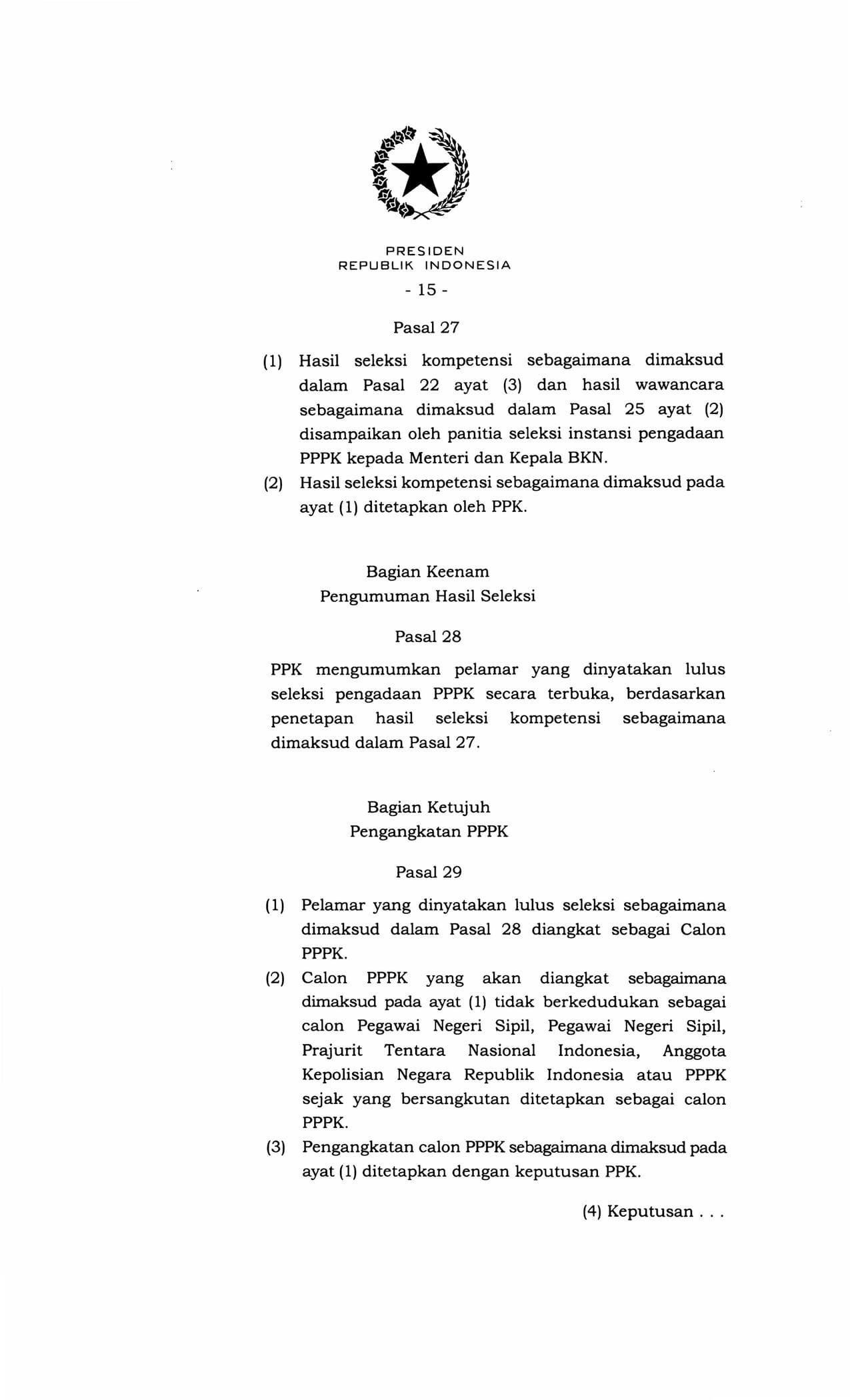 PRESIDEN
REPUBLIK INDONESIA

- 15 -

Pasal 27

(1) Hasil seleksi kompetensi sebagaimana dimaksud dalam Pasal 22 ayat (3) dan hasil wawancara sebagaimana dimaksud dalam Pasal 25 ayat (2) disampaikan oleh panitia seleksi instansi pengadaan PPPK kepada Menteri dan Kepala BKN.

(2) Hasil seleksi kompetensi sebagaimana dimaksud pada ayat (1) ditetapkan oleh PPK.

Bagian Keenam
Pengumuman Hasil Seleksi

Pasal 28

PPK mengumumkan pelamar yang dinyatakan lulus seleksi pengadaan PPPK secara terbuka, berdasarkan penetapan hasil seleksi kompetensi sebagaimana dimaksud dalam Pasal 27.

Bagian Ketujuh
Pengangkatan PPPK

Pasal 29

(1) Pelamar yang dinyatakan lulus seleksi sebagaimana dimaksud dalam Pasal 28 diangkat sebagai Calon PPPK.

(2) Calon PPPK yang akan diangkat sebagaimana dimaksud pada ayat (1) tidak berkedudukan sebagai calon Pegawai Negeri Sipil, Pegawai Negeri Sipil, Prajurit Tentara Nasional Indonesia, Anggota Kepolisian Negara Republik Indonesia atau PPPK sejak yang bersangkutan ditetapkan sebagai calon PPPK.

(3) Pengangkatan calon PPPK sebagaimana dimaksud pada ayat (1) ditetapkan dengan keputusan PPK.

(4) Keputusan . . .